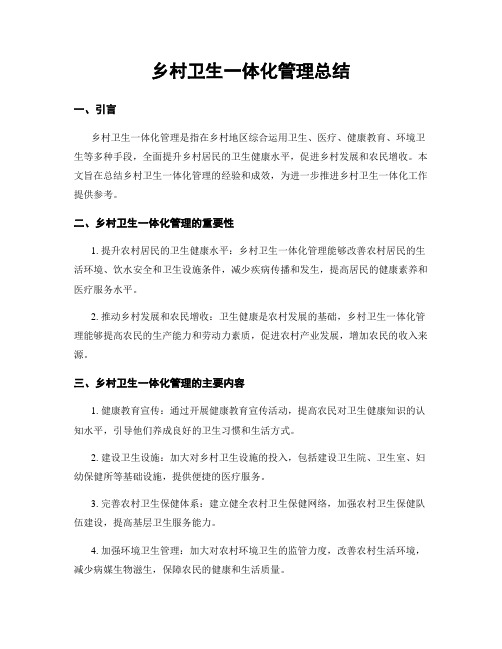 乡村卫生一体化管理总结

一、引言

乡村卫生一体化管理是指在乡村地区综合运用卫生、医疗、健康教育、环境卫生等多种手段，全面提升乡村居民的卫生健康水平，促进乡村发展和农民增收。本文旨在总结乡村卫生一体化管理的经验和成效，为进一步推进乡村卫生一体化工作提供参考。

二、乡村卫生一体化管理的重要性

1. 提升农村居民的卫生健康水平：乡村卫生一体化管理能够改善农村居民的生活环境、饮水安全和卫生设施条件，减少疾病传播和发生，提高居民的健康素养和医疗服务水平。

2. 推动乡村发展和农民增收：卫生健康是农村发展的基础，乡村卫生一体化管理能够提高农民的生产能力和劳动力素质，促进农村产业发展，增加农民的收入来源。

三、乡村卫生一体化管理的主要内容

1. 健康教育宣传：通过开展健康教育宣传活动，提高农民对卫生健康知识的认知水平，引导他们养成良好的卫生习惯和生活方式。

2. 建设卫生设施：加大对乡村卫生设施的投入，包括建设卫生院、卫生室、妇幼保健所等基础设施，提供便捷的医疗服务。

3. 完善农村卫生保健体系：建立健全农村卫生保健网络，加强农村卫生保健队伍建设，提高基层卫生服务能力。

4. 加强环境卫生管理：加大对农村环境卫生的监管力度，改善农村生活环境，减少病媒生物滋生，保障农民的健康和生活质量。